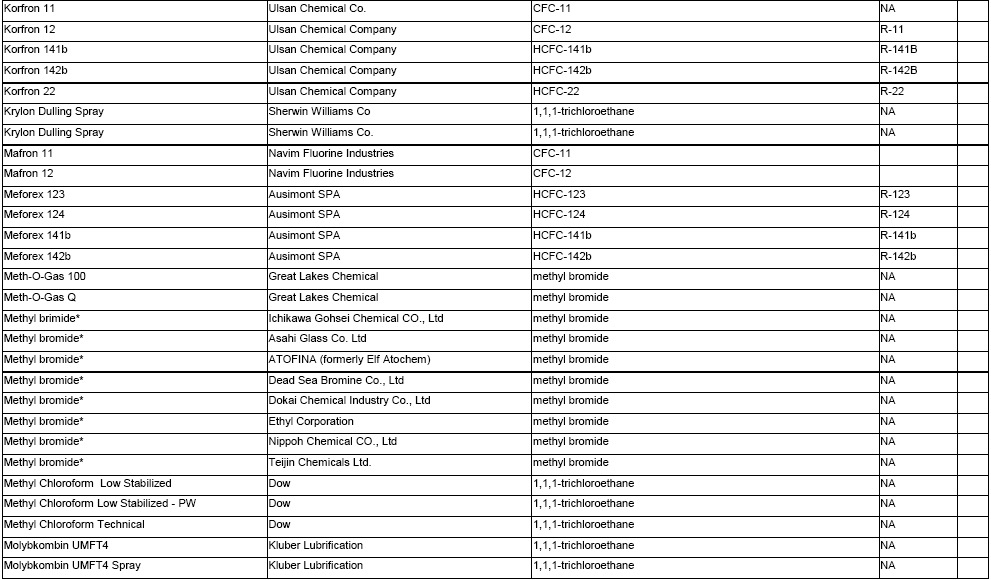 | | | | | |
|---|---|---|---|---|
| Korfron 11 | Ulsan Chemical Co. | CFC-11 | NA | |
| Korfron 12 | Ulsan Chemical Company | CFC-12 | R-11 | |
| Korfron 141b | Ulsan Chemical Company | HCFC-141b | R-141B | |
| Korfron 142b | Ulsan Chemical Company | HCFC-142b | R-142B | |
| Korfron 22 | Ulsan Chemical Company | HCFC-22 | R-22 | |
| Krylon Dulling Spray | Sherwin Williams Co | 1,1,1-trichloroethane | NA | |
| Krylon Dulling Spray | Sherwin Williams Co. | 1,1,1-trichloroethane | NA | |
| Mafron 11 | Navim Fluorine Industries | CFC-11 | | |
| Mafron 12 | Navim Fluorine Industries | CFC-12 | | |
| Meforex 123 | Ausimont SPA | HCFC-123 | R-123 | |
| Meforex 124 | Ausimont SPA | HCFC-124 | R-124 | |
| Meforex 141b | Ausimont SPA | HCFC-141b | R-141b | |
| Meforex 142b | Ausimont SPA | HCFC-142b | R-142b | |
| Meth-O-Gas 100 | Great Lakes Chemical | methyl bromide | NA | |
| Meth-O-Gas Q | Great Lakes Chemical | methyl bromide | NA | |
| Methyl brimide* | Ichikawa Gohsei Chemical CO., Ltd | methyl bromide | NA | |
| Methyl bromide* | Asahi Glass Co. Ltd | methyl bromide | NA | |
| Methyl bromide* | ATOFINA (formerly Elf Atochem) | methyl bromide | NA | |
| Methyl bromide* | Dead Sea Bromine Co., Ltd | methyl bromide | NA | |
| Methyl bromide* | Dokai Chemical Industry Co., Ltd | methyl bromide | NA | |
| Methyl bromide* | Ethyl Corporation | methyl bromide | NA | |
| Methyl bromide* | Nippoh Chemical CO., Ltd | methyl bromide | NA | |
| Methyl bromide* | Teijin Chemicals Ltd. | methyl bromide | NA | |
| Methyl Chloroform Low Stabilized | Dow | 1,1,1-trichloroethane | NA | |
| Methyl Chloroform Low Stabilized - PW | Dow | 1,1,1-trichloroethane | NA | |
| Methyl Chloroform Technical | Dow | 1,1,1-trichloroethane | NA | |
| Molybkombin UMFT4 | Kluber Lubrification | 1,1,1-trichloroethane | NA | |
| Molybkombin UMFT4 Spray | Kluber Lubrification | 1,1,1-trichloroethane | NA | |